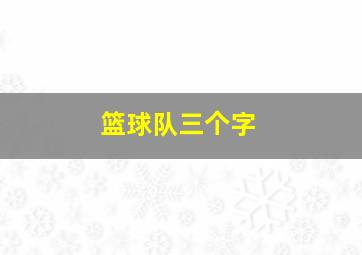 篮球队三个字